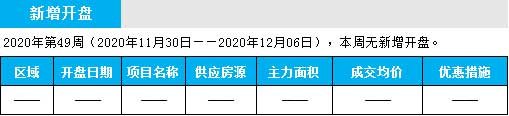 新增开盘

2020年第49周（2020年11月30日——2020年12月06日），本周无新增开盘。

| 区域 | 开盘日期 | 项目名称 | 供应房源 | 主力面积 | 成交均价 | 优惠措施 |
|---|---|---|---|---|---|---|
| —— | —— | —— | —— | —— | —— | —— |